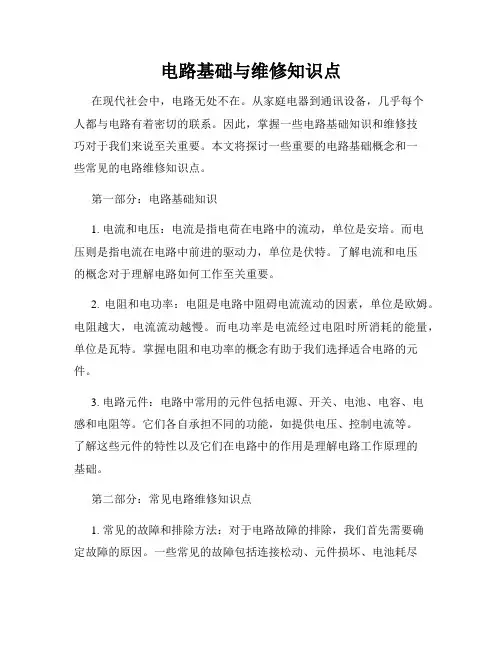 电路基础与维修知识点

在现代社会中，电路无处不在。从家庭电器到通讯设备，几乎每个人都与电路有着密切的联系。因此，掌握一些电路基础知识和维修技巧对于我们来说至关重要。本文将探讨一些重要的电路基础概念和一些常见的电路维修知识点。

第一部分：电路基础知识

1. 电流和电压：电流是指电荷在电路中的流动，单位是安培。而电压则是指电流在电路中前进的驱动力，单位是伏特。了解电流和电压的概念对于理解电路如何工作至关重要。

2. 电阻和电功率：电阻是电路中阻碍电流流动的因素，单位是欧姆。电阻越大，电流流动越慢。而电功率是电流经过电阻时所消耗的能量，单位是瓦特。掌握电阻和电功率的概念有助于我们选择适合电路的元件。

3. 电路元件：电路中常用的元件包括电源、开关、电池、电容、电感和电阻等。它们各自承担不同的功能，如提供电压、控制电流等。了解这些元件的特性以及它们在电路中的作用是理解电路工作原理的基础。

第二部分：常见电路维修知识点

1. 常见的故障和排除方法：对于电路故障的排除，我们首先需要确定故障的原因。一些常见的故障包括连接松动、元件损坏、电池耗尽